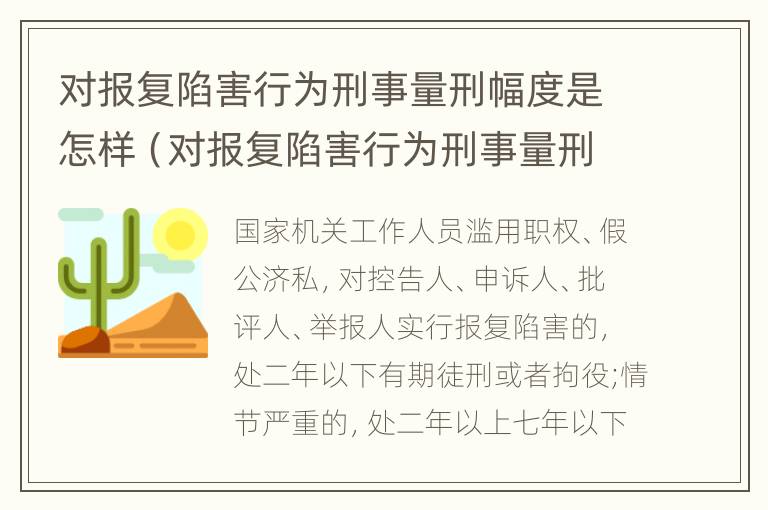 对报复陷害行为刑事量刑幅度是怎样（对报复陷害行为刑事量刑

国家机关工作人员滥用职权、假公济私，对控告人、申诉人、批评人、举报人实行报复陷害的，处二年以下有期徒刑或者拘役;情节严重的，处二年以上七年以下